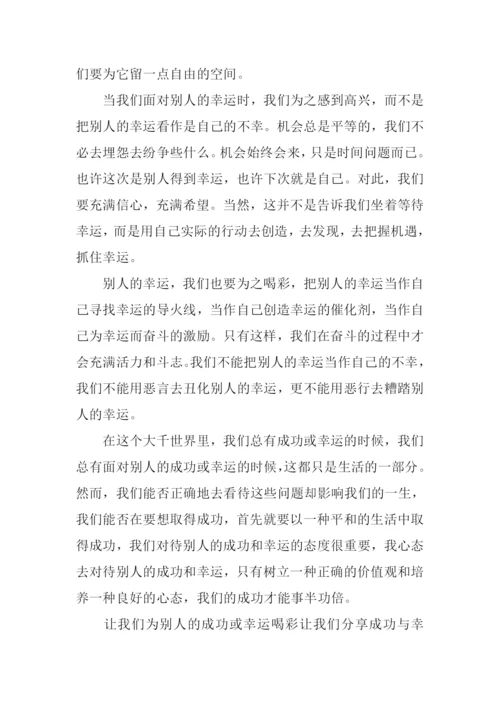 们要为它留一点自由的空间。

当我们面对别人的幸运时，我们为之感到高兴，而不是把别人的幸运看作是自己的不幸。机会总是平等的，我们不必去埋怨去纷争些什么。机会始终会来，只是时间问题而已。也许这次是别人得到幸运，也许下次就是自己。对此，我们要充满信心，充满希望。当然，这并不是告诉我们坐着等待幸运，而是用自己实际的行动去创造，去发现，去把握机遇，抓住幸运。

别人的幸运，我们也要为之喝彩，把别人的幸运当作自己寻找幸运的导火线，当作自己创造幸运的催化剂，当作自己为幸运而奋斗的激励。只有这样，我们在奋斗的过程中才会充满活力和斗志。我们不能把别人的幸运当作自己的不幸，我们不能用恶言去丑化别人的幸运，更不能用恶行去糟踏别人的幸运。

在这个大千世界里，我们总有成功或幸运的时候，我们总有面对别人的成功或幸运的时候，这都只是生活的一部分。然而，我们能否正确地去看待这些问题却影响我们的一生，我们能否在要想取得成功，首先就要以一种平和的生活中取得成功，我们对待别人的成功和幸运的态度很重要，我心态去对待别人的成功和幸运，只有树立一种正确的价值观和培养一种良好的心态，我们的成功才能事半功倍。

让我们为别人的成功或幸运喝彩让我们分享成功与幸